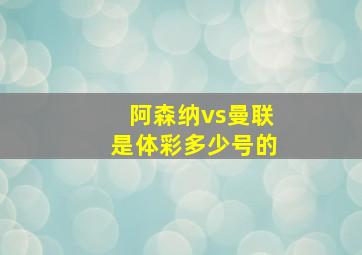 阿森纳vs曼联
是体彩多少号的